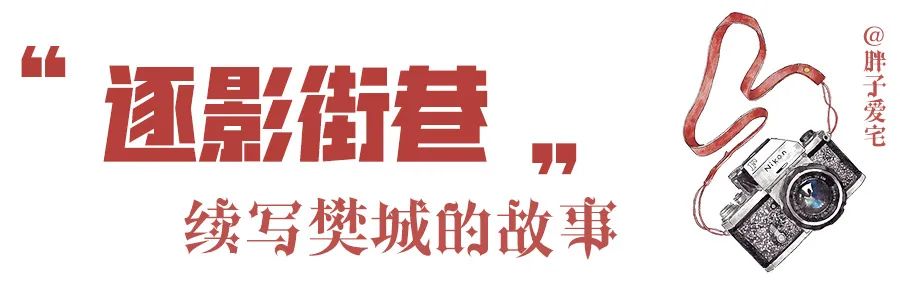 “逐影街巷”
续写樊城的故事

@胖子爱宅

Nikon